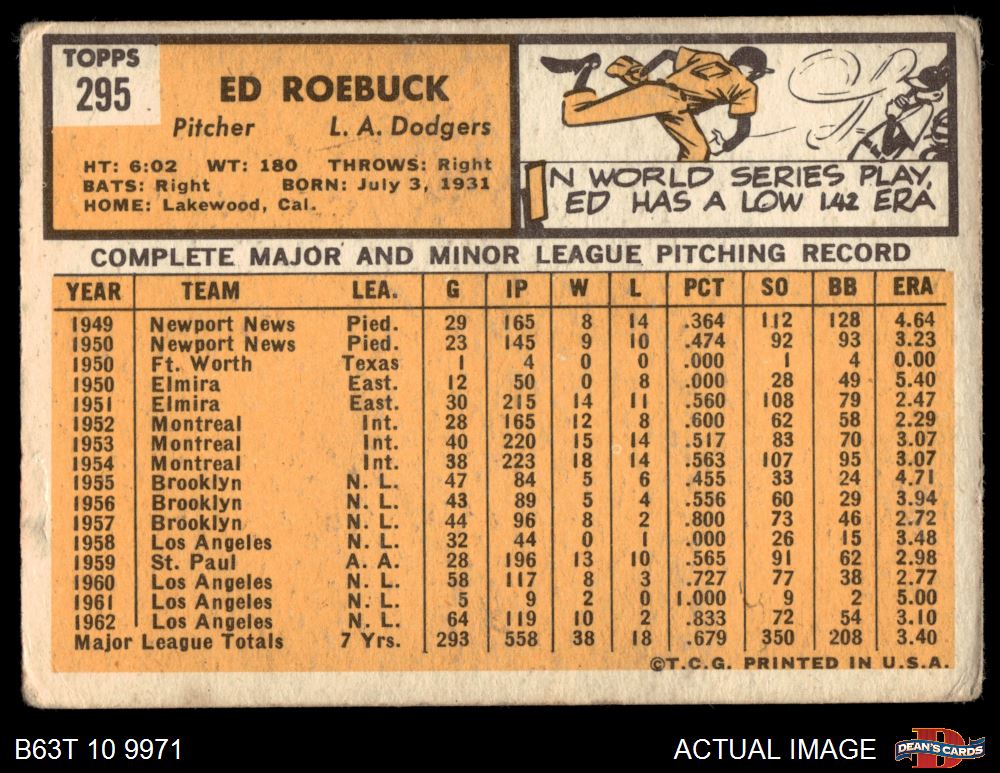 TOPPS
295

ED ROEBUCK
Pitcher L. A. Dodgers

HT: 6:02 WT: 180 THROWS: Right
BATS: Right BORN: July 3, 1931
HOME: Lakewood, Cal.

IN WORLD SERIES PLAY, ED HAS A LOW 1.42 ERA

COMPLETE MAJOR AND MINOR LEAGUE PITCHING RECORD

| YEAR | TEAM | LEA. | G | IP | W | L | PCT | SO | BB | ERA |
|---|---|---|---|---|---|---|---|---|---|---|
| 1949 | Newport News | Pied. | 29 | 165 | 8 | 14 | .364 | 112 | 128 | 4.64 |
| 1950 | Newport News | Pied. | 23 | 145 | 9 | 10 | .474 | 92 | 93 | 3.23 |
| 1950 | Ft. Worth | Texas | 1 | 4 | 0 | 0 | .000 | 1 | 4 | 0.00 |
| 1950 | Elmira | East. | 12 | 50 | 0 | 8 | .000 | 28 | 49 | 5.40 |
| 1951 | Elmira | East. | 30 | 215 | 14 | 11 | .560 | 108 | 79 | 2.47 |
| 1952 | Montreal | Int. | 28 | 165 | 12 | 8 | .600 | 62 | 58 | 2.29 |
| 1953 | Montreal | Int. | 40 | 220 | 15 | 14 | .517 | 83 | 70 | 3.07 |
| 1954 | Montreal | Int. | 38 | 223 | 18 | 14 | .563 | 107 | 95 | 3.07 |
| 1955 | Brooklyn | N. L. | 47 | 84 | 5 | 6 | .455 | 33 | 24 | 4.71 |
| 1956 | Brooklyn | N. L. | 43 | 89 | 5 | 4 | .556 | 60 | 29 | 3.94 |
| 1957 | Brooklyn | N. L. | 44 | 96 | 8 | 2 | .800 | 73 | 46 | 2.72 |
| 1958 | Los Angeles | N. L. | 32 | 44 | 0 | 1 | .000 | 26 | 15 | 3.48 |
| 1959 | St. Paul | A. A. | 28 | 196 | 13 | 10 | .565 | 91 | 62 | 2.98 |
| 1960 | Los Angeles | N. L. | 58 | 117 | 8 | 3 | .727 | 77 | 38 | 2.77 |
| 1961 | Los Angeles | N. L. | 5 | 9 | 2 | 0 | 1.000 | 9 | 2 | 5.00 |
| 1962 | Los Angeles | N. L. | 64 | 119 | 10 | 2 | .833 | 72 | 54 | 3.10 |
| Major League Totals | | 7 Yrs. | 293 | 558 | 38 | 18 | .679 | 350 | 208 | 3.40 |

©T.C.G. PRINTED IN U.S.A.

B63T 10 9971
ACTUAL IMAGE
DEAN'S CARDS